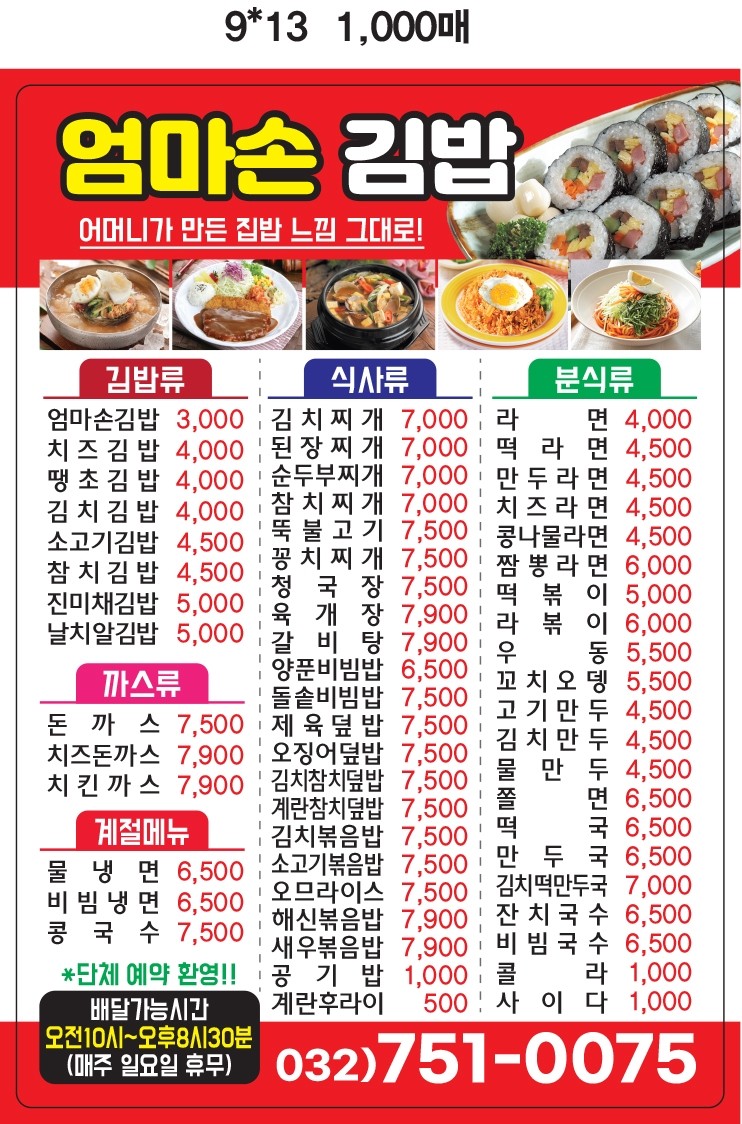 9*13 1,000매

엄마손 김밥

어머니가 만든 집밥 느낌 그대로!

김밥류

엄마손김밥 3,000
치즈김밥 4,000
땡초김밥 4,000
김치김밥 4,000
소고기김밥 4,500
참치김밥 4,500
진미채김밥 5,000
날치알김밥 5,000

까스류

돈까스 7,500
치즈돈까스 7,900
치킨까스 7,900

계절메뉴

물냉면 6,500
비빔냉면 6,500
콩국수 7,500

*단체 예약 환영!!

배달가능시간
오전10시~오후8시30분
(매주 일요일 휴무)

식사류

김치찌개 7,000
된장찌개 7,000
순두부찌개 7,000
참치찌개 7,000
뚝불고기 7,500
꽁치찌개 7,500
청국장 7,500
육개장 7,900
갈비탕 7,900
양푼비빔밥 6,500
돌솥비빔밥 7,500
제육덮밥 7,500
오징어덮밥 7,500
김치참치덮밥 7,500
계란참치덮밥 7,500
김치볶음밥 7,500
소고기볶음밥 7,500
오므라이스 7,500
해신볶음밥 7,900
새우볶음밥 7,900
공기밥 1,000
계란후라이 500

분식류

라면 4,000
떡라면 4,500
만두라면 4,500
치즈라면 4,500
콩나물라면 4,500
짬뽕라면 6,000
떡볶이 5,000
라볶이 6,000
우동 5,500
꼬치오뎅 5,500
고기만두 4,500
김치만두 4,500
물만두 4,500
쫄면 6,500
떡국 6,500
만두국 6,500
김치떡만두국 7,000
잔치국수 6,500
비빔국수 6,500
콜라 1,000
사이다 1,000

032)751-0075